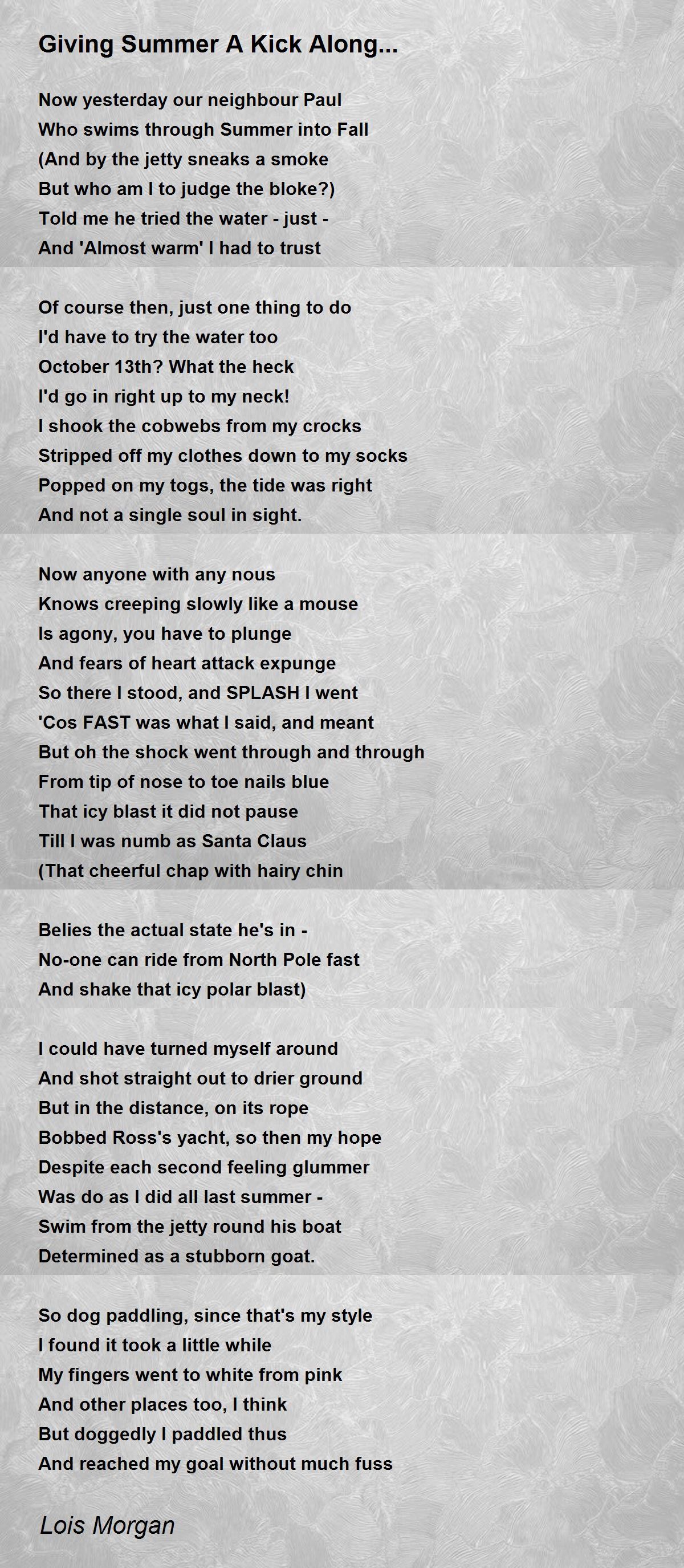 Giving Summer A Kick Along...

Now yesterday our neighbour Paul
Who swims through Summer into Fall
(And by the jetty sneaks a smoke
But who am I to judge the bloke?)
Told me he tried the water - just -
And 'Almost warm' I had to trust

Of course then, just one thing to do
I'd have to try the water too
October 13th? What the heck
I'd go in right up to my neck!
I shook the cobwebs from my crocks
Stripped off my clothes down to my socks
Popped on my togs, the tide was right
And not a single soul in sight.

Now anyone with any nous
Knows creeping slowly like a mouse
Is agony, you have to plunge
And fears of heart attack expunge
So there I stood, and SPLASH I went
'Cos FAST was what I said, and meant
But oh the shock went through and through
From tip of nose to toe nails blue
That icy blast it did not pause
Till I was numb as Santa Claus
(That cheerful chap with hairy chin

Belies the actual state he's in -
No-one can ride from North Pole fast
And shake that icy polar blast)

I could have turned myself around
And shot straight out to drier ground
But in the distance, on its rope
Bobbed Ross's yacht, so then my hope
Despite each second feeling glummer
Was do as I did all last summer -
Swim from the jetty round his boat
Determined as a stubborn goat.

So dog paddling, since that's my style
I found it took a little while
My fingers went to white from pink
And other places too, I think
But doggedly I paddled thus
And reached my goal without much fuss

Lois Morgan